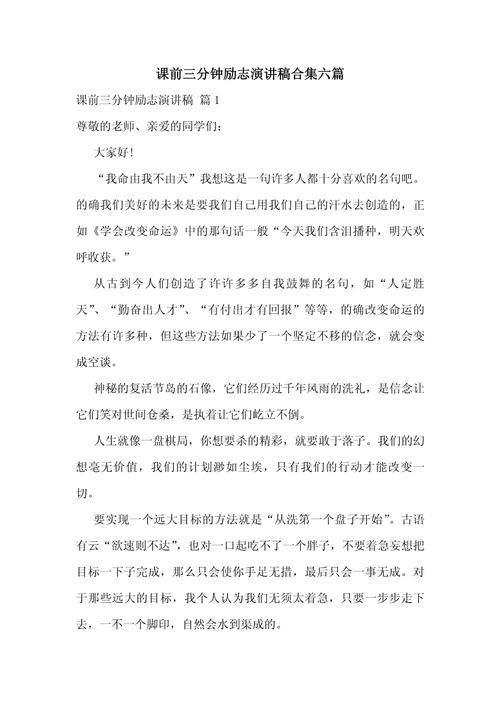 课前三分钟励志演讲稿合集六篇

课前三分钟励志演讲稿 篇1

尊敬的老师、亲爱的同学们：

大家好！

“我命由我不由天”我想这是一句许多人都十分喜欢的名句吧。的确我们美好的未来是要我们自己用我们自己的汗水去创造的，正如《学会改变命运》中的那句话一般“今天我们含泪播种，明天欢呼收获。”

从古到今人们创造了许许多多自我鼓舞的名句，如“人定胜天”、“勤奋出人才”、“有付出才有回报”等等，的确改变命运的方法有许多种，但这些方法如果少了一个坚定不移的信念，就会变成空谈。

神秘的复活节岛的石像，它们经历过千年风雨的洗礼，是信念让它们笑对世间仓桑，是执着让它们屹立不倒。

人生就像一盘棋局，你想要杀的精彩，就要敢于落子。我们的幻想毫无价值，我们的计划渺如尘埃，只有我们的行动才能改变一切。

要实现一个远大目标的方法就是“从洗第一个盘子开始”。古语有云“欲速则不达”，也对一口起吃不了一个胖子，不要着急妄想把目标一下子完成，那么只会使你手足无措，最后只会一事无成。对于那些远大的目标，我个人认为我们无须太着急，只要一步步走下去，一不一个脚印，自然会水到渠成的。